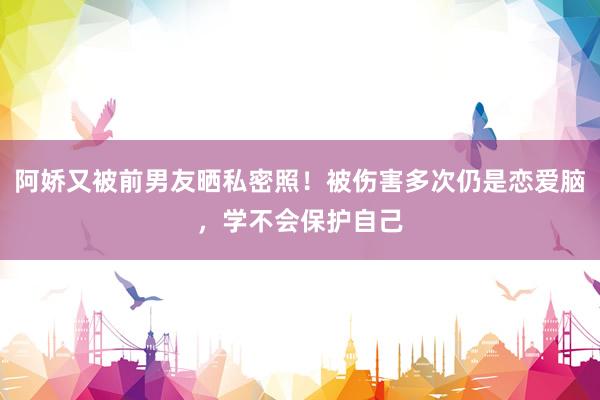 阿娇又被前男友晒私密照！被伤害多次仍是恋爱脑，学不会保护自己